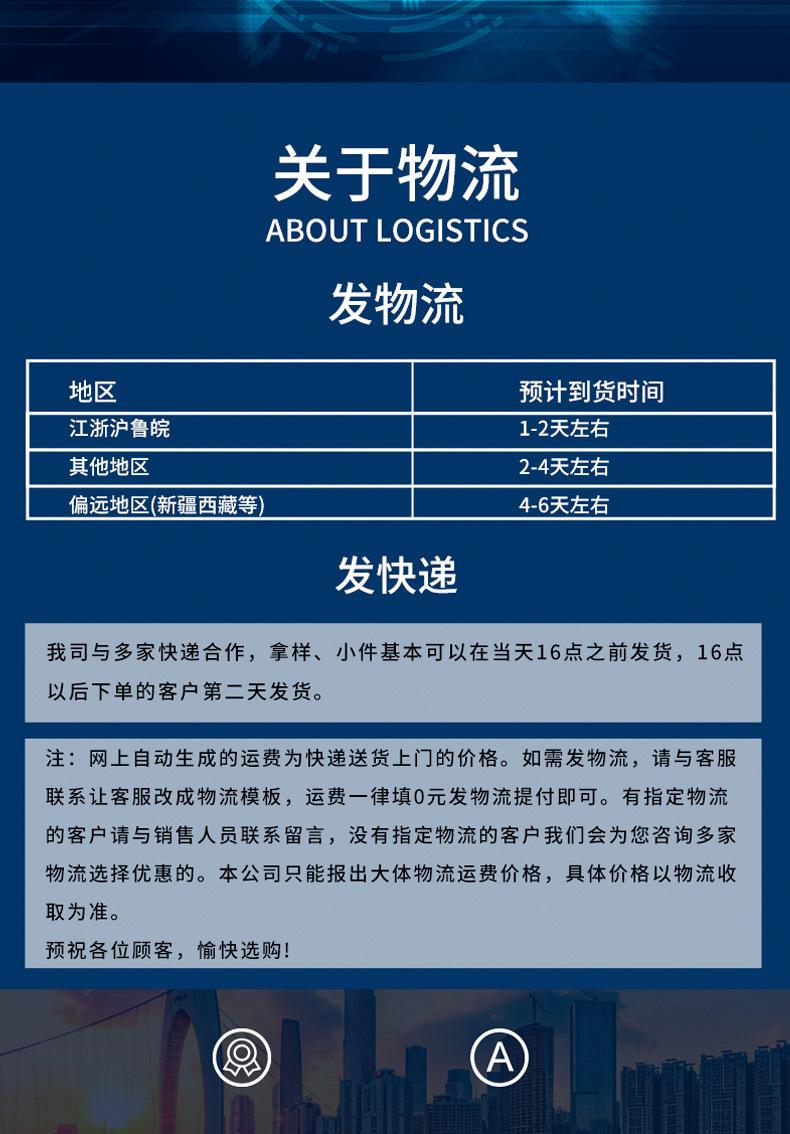 关于物流
ABOUT LOGISTICS

发物流

| 地区 | 预计到货时间 |
|---|---|
| 江浙沪鲁皖 | 1-2天左右 |
| 其他地区 | 2-4天左右 |
| 偏远地区(新疆西藏等) | 4-6天左右 |

发快递

我司与多家快递合作，拿样、小件基本可以在当天16点之前发货，16点以后下单的客户第二天发货。

注：网上自动生成的运费为快递送货上门的价格。如需发物流，请与客服联系让客服改成物流模板，运费一律填0元发物流提付即可。有指定物流的客户请与销售人员联系留言，没有指定物流的客户我们会为您咨询多家物流选择优惠的。本公司只能报出大体物流运费价格，具体价格以物流收取为准。

预祝各位顾客，愉快选购!

A